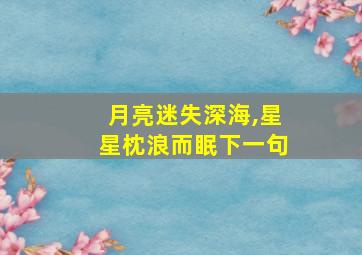 月亮迷失深海,星星枕浪而眠下一句